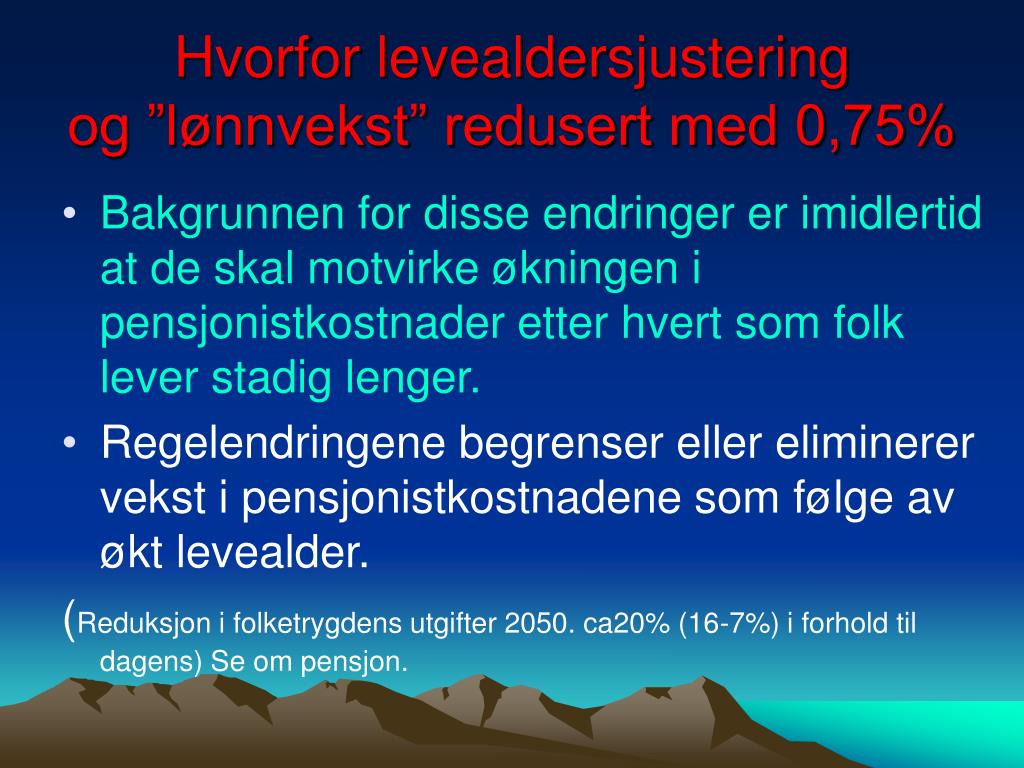 Hvorfor levealdersjustering og ”lønnvekst” redusert med 0,75%

• Bakgrunnen for disse endringer er imidlertid at de skal motvirke økningen i pensjonistkostnader etter hvert som folk lever stadig lenger.
• Regelendringene begrenser eller eliminerer vekst i pensjonistkostnadene som følge av økt levealder.

(Reduksjon i folketrygdens utgifter 2050. ca20% (16-7%) i forhold til dagens) Se om pensjon.